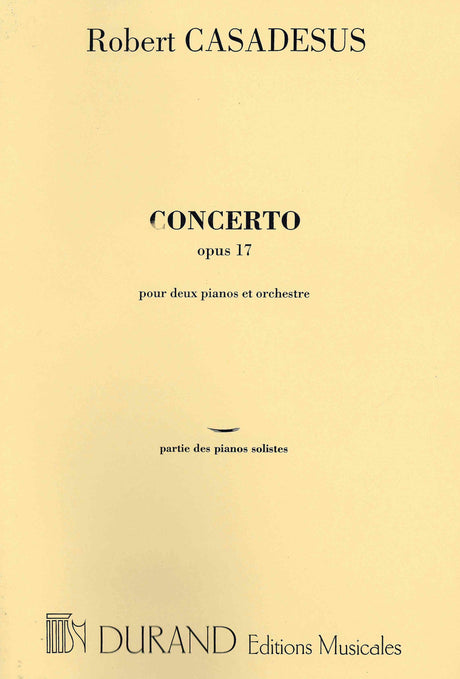 Robert CASADESUS

CONCERTO
opus 17

pour deux pianos et orchestre

partie des pianos solistes

DURAND Editions Musicales